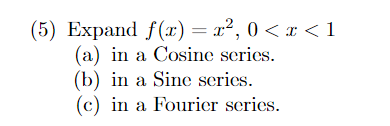 (5) Expand $f(x) = x^2$, $0 < x < 1$
(a) in a Cosine series.
(b) in a Sine series.
(c) in a Fourier series.